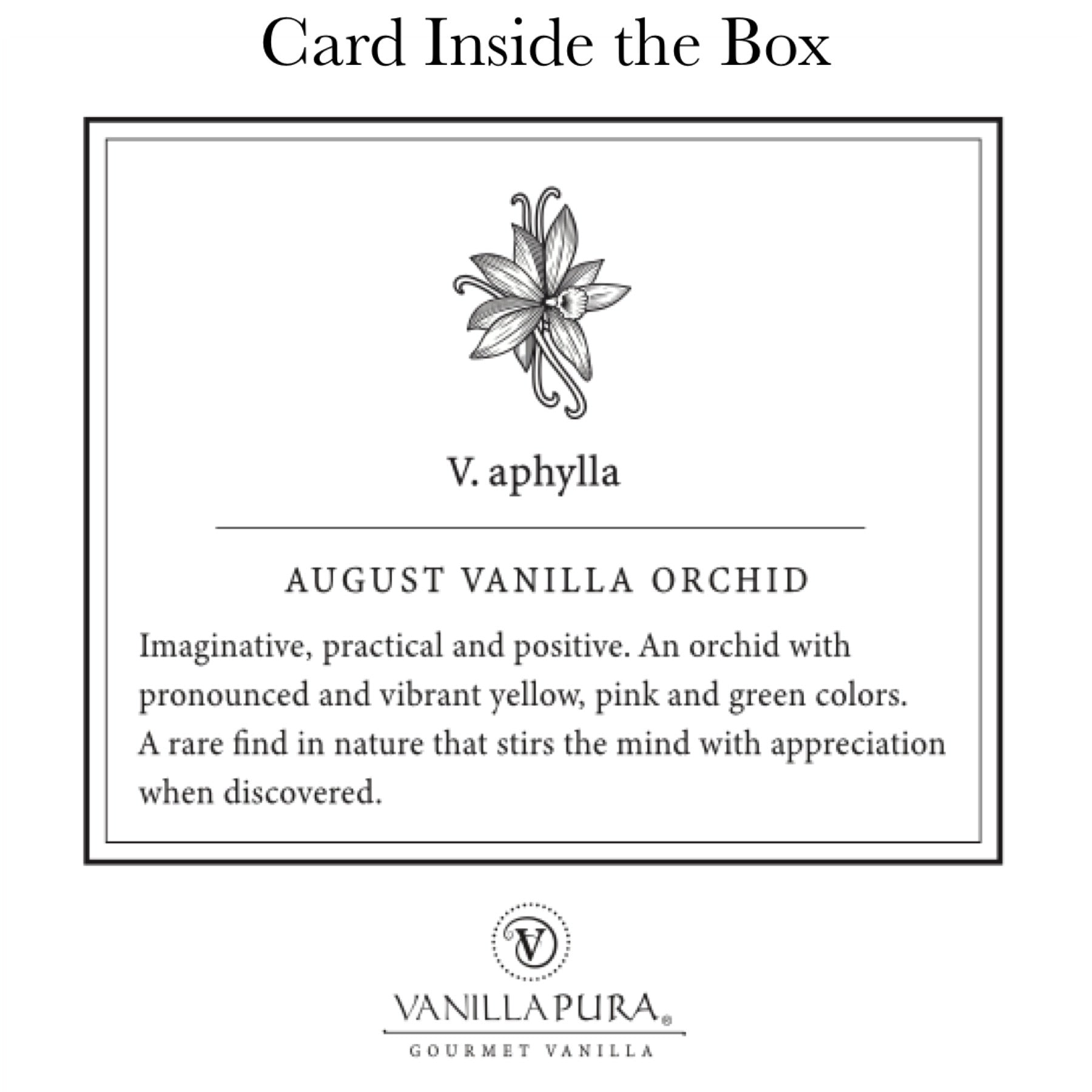 Card Inside the Box

V. aphylla

AUGUST VANILLA ORCHID

Imaginative, practical and positive. An orchid with pronounced and vibrant yellow, pink and green colors. A rare find in nature that stirs the mind with appreciation when discovered.

V

VANILLAPURA®

GOURMET VANILLA